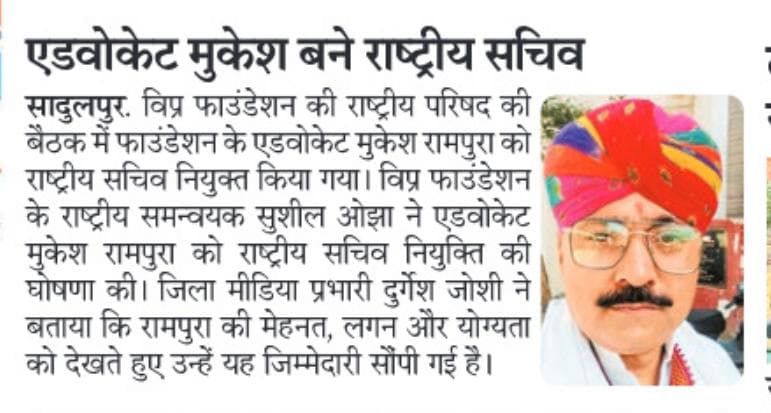 एडवोकेट मुकेश बने राष्ट्रीय सचिव

सादुलपुर. विप्र फाउंडेशन की राष्ट्रीय परिषद की बैठक में फाउंडेशन के एडवोकेट मुकेश रामपुरा को राष्ट्रीय सचिव नियुक्त किया गया। विप्र फाउंडेशन के राष्ट्रीय समन्वयक सुशील ओझा ने एडवोकेट मुकेश रामपुरा को राष्ट्रीय सचिव नियुक्ति की घोषणा की। जिला मीडिया प्रभारी दुर्गेश जोशी ने बताया कि रामपुरा की मेहनत, लगन और योग्यता को देखते हुए उन्हें यह जिम्मेदारी सौंपी गई है।